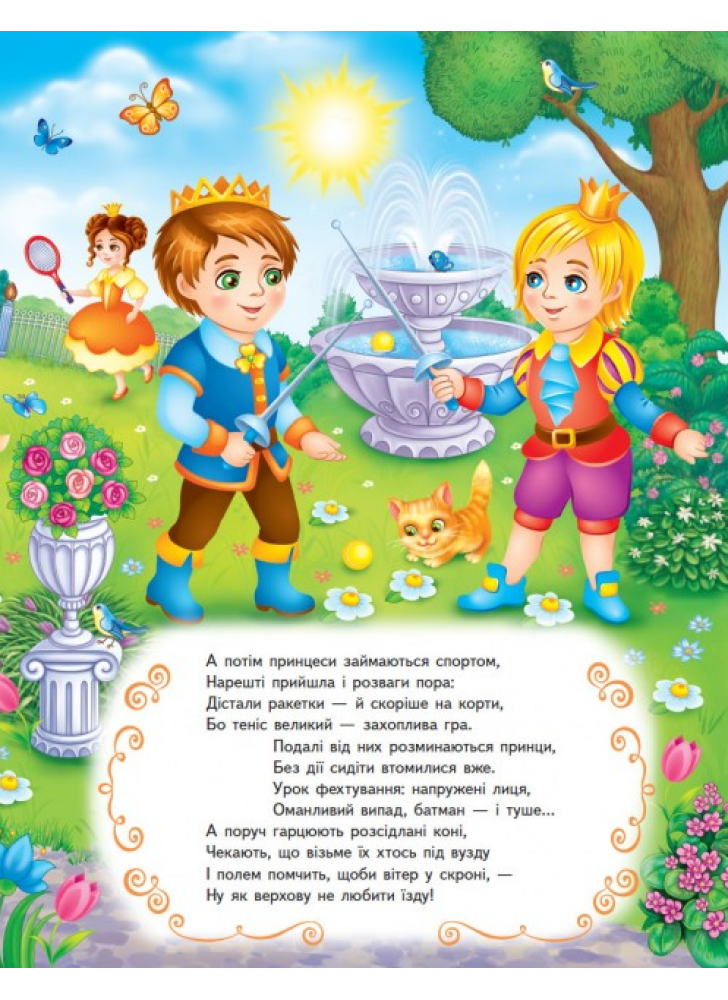 А потім принцеси займаються спортом,
Нарешті прийшла і розваги пора:
Дістали ракетки — й скоріше на корти,
Бо теніс великий — захоплива гра.
Подалі від них розминаються принци,
Без дії сидіти втомилися вже.
Урок фехтування: напружені лиця,
Оманливий випад, батман — і туше...
А поруч гарцюють розсідлані коні,
Чекають, що візьме їх хтось під вузду
І полем помчить, щоби вітер у скроні, —
Ну як верхову не любити їзду!